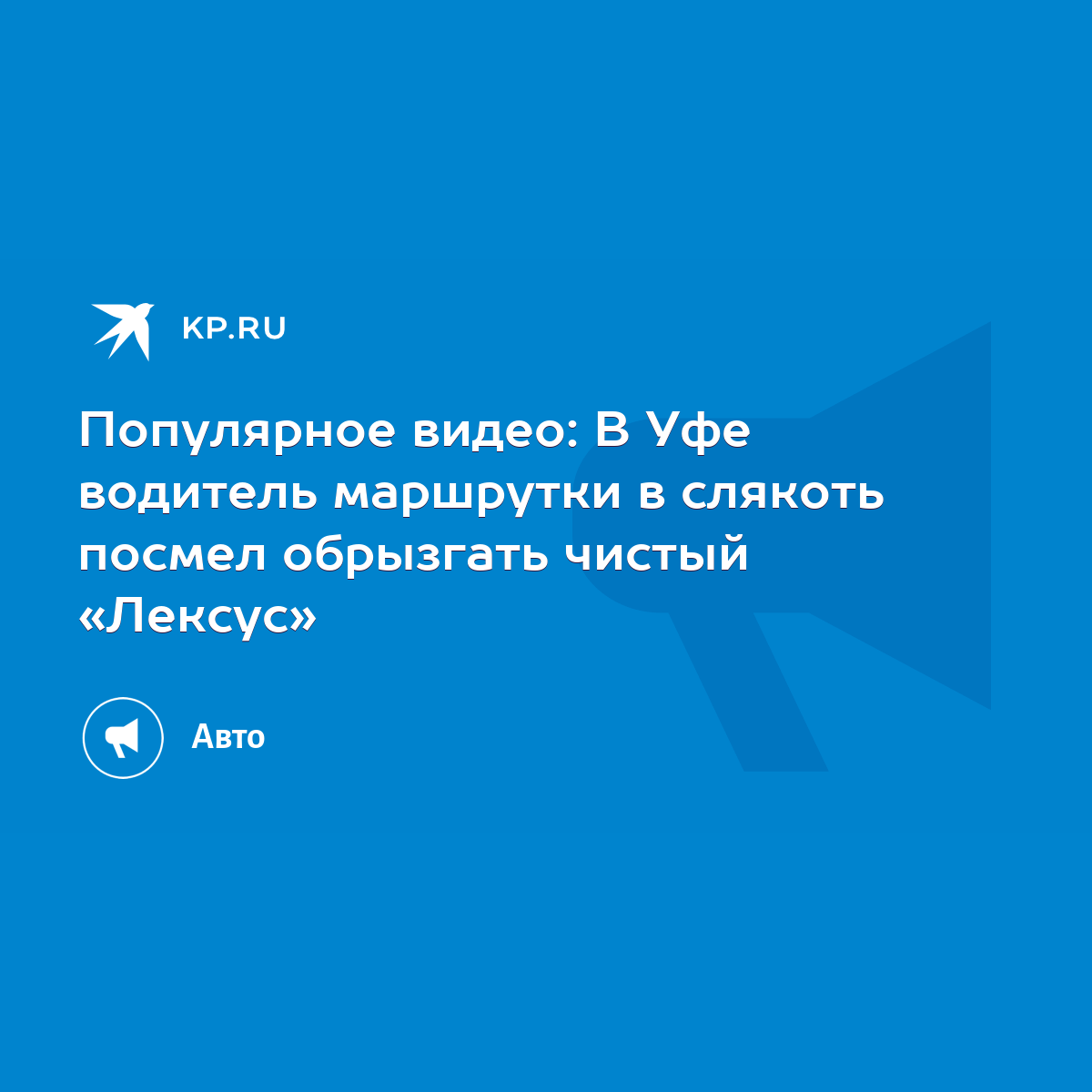 KP.RU

Популярное видео: В Уфе водитель маршрутки в слякоть посмел обрызгать чистый «Лексус»

Авто